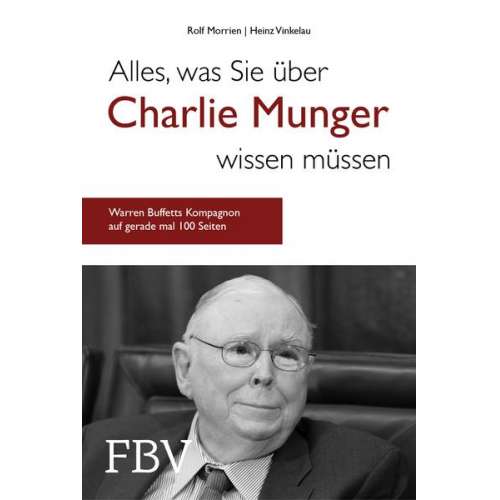 Rolf Morrien | Heinz Vinkelau

Alles, was Sie über
Charlie Munger
wissen müssen

Warren Buffetts Kompagnon
auf gerade mal 100 Seiten

FBV